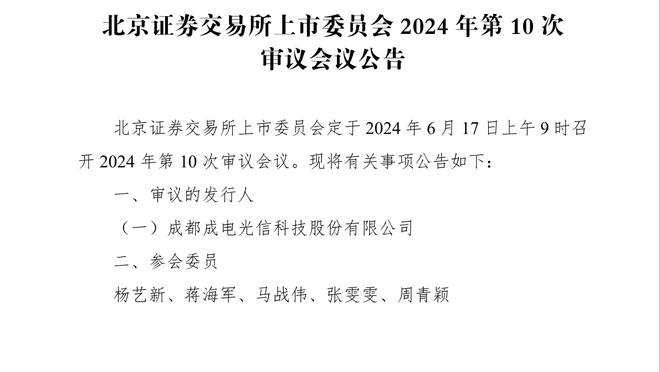 北京证券交易所上市委员会 2024 年第 10 次审议会议公告

北京证券交易所上市委员会定于 2024 年 6 月 17 日上午 9 时召开 2024 年第 10 次审议会议。现将有关事项公告如下：

一、审议的发行人

（一）成都成电光信科技股份有限公司

二、参会委员

杨艺新、蒋海军、马战伟、张雯雯、周青颖